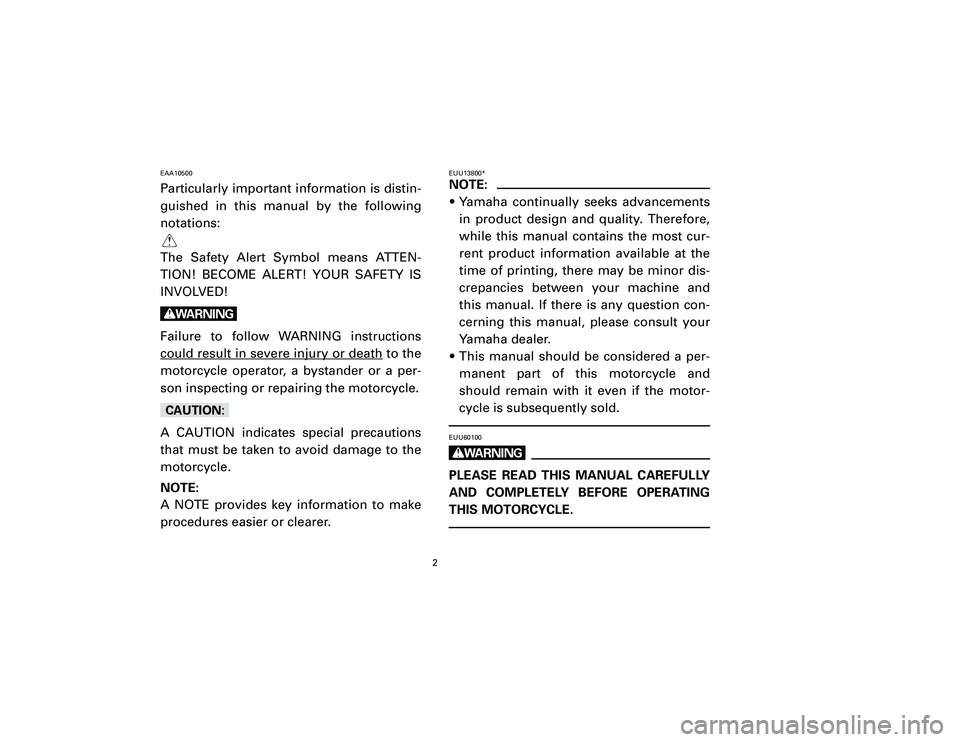 EAA10500
Particularly important information is distinguished in this manual by the following notations:

The Safety Alert Symbol means ATTENTION! BECOME ALERT! YOUR SAFETY IS INVOLVED!

WARNING
Failure to follow WARNING instructions could result in severe injury or death to the motorcycle operator, a bystander or a person inspecting or repairing the motorcycle.

CAUTION:
A CAUTION indicates special precautions that must be taken to avoid damage to the motorcycle.

NOTE:
A NOTE provides key information to make procedures easier or clearer.

EUU13800*
NOTE:
• Yamaha continually seeks advancements in product design and quality. Therefore, while this manual contains the most current product information available at the time of printing, there may be minor discrepancies between your machine and this manual. If there is any question concerning this manual, please consult your Yamaha dealer.
• This manual should be considered a permanent part of this motorcycle and should remain with it even if the motorcycle is subsequently sold.

EUU60100
WARNING
PLEASE READ THIS MANUAL CAREFULLY AND COMPLETELY BEFORE OPERATING THIS MOTORCYCLE.

2

carmanualsonline.info